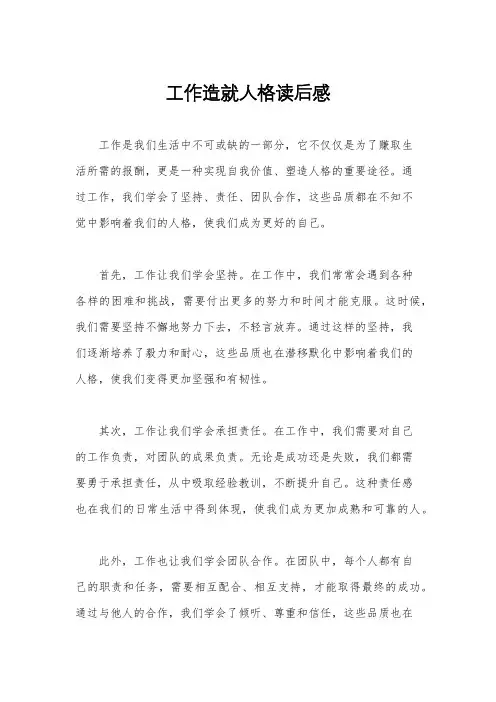 工作造就人格读后感

工作是我们生活中不可或缺的一部分，它不仅仅是为了赚取生活所需的报酬，更是一种实现自我价值、塑造人格的重要途径。通过工作，我们学会了坚持、责任、团队合作，这些品质都在不知不觉中影响着我们的人格，使我们成为更好的自己。

首先，工作让我们学会坚持。在工作中，我们常常会遇到各种各样的困难和挑战，需要付出更多的努力和时间才能克服。这时候，我们需要坚持不懈地努力下去，不轻言放弃。通过这样的坚持，我们逐渐培养了毅力和耐心，这些品质也在潜移默化中影响着我们的人格，使我们变得更加坚强和有韧性。

其次，工作让我们学会承担责任。在工作中，我们需要对自己的工作负责，对团队的成果负责。无论是成功还是失败，我们都需要勇于承担责任，从中吸取经验教训，不断提升自己。这种责任感也在我们的日常生活中得到体现，使我们成为更加成熟和可靠的人。

此外，工作也让我们学会团队合作。在团队中，每个人都有自己的职责和任务，需要相互配合、相互支持，才能取得最终的成功。通过与他人的合作，我们学会了倾听、尊重和信任，这些品质也在